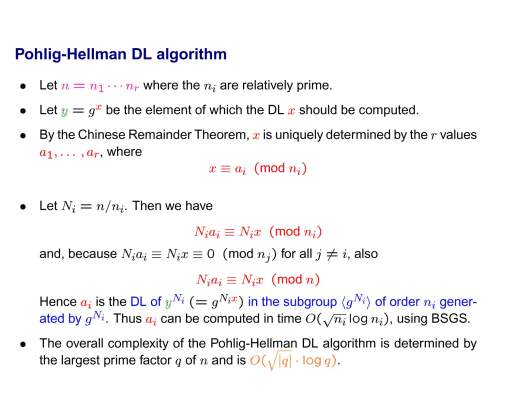 Pohlig-Hellman DL algorithm

• Let $n = n_1 \cdots n_r$ where the $n_i$ are relatively prime.

• Let $y = g^x$ be the element of which the DL $x$ should be computed.

• By the Chinese Remainder Theorem, $x$ is uniquely determined by the $r$ values $a_1, \ldots, a_r$, where
$x \equiv a_i \pmod{n_i}$

• Let $N_i = n/n_i$. Then we have
$N_i a_i \equiv N_i x \pmod{n_i}$
and, because $N_i a_i \equiv N_i x \equiv 0 \pmod{n_j}$ for all $j \neq i$, also
$N_i a_i \equiv N_i x \pmod{n}$
Hence $a_i$ is the DL of $y^{N_i}$ $(= g^{N_i x})$ in the subgroup $\langle g^{N_i} \rangle$ of order $n_i$ generated by $g^{N_i}$. Thus $a_i$ can be computed in time $O(\sqrt{n_i} \log n_i)$, using BSGS.

• The overall complexity of the Pohlig-Hellman DL algorithm is determined by the largest prime factor $q$ of $n$ and is $O(\sqrt{|q|} \cdot \log q)$.